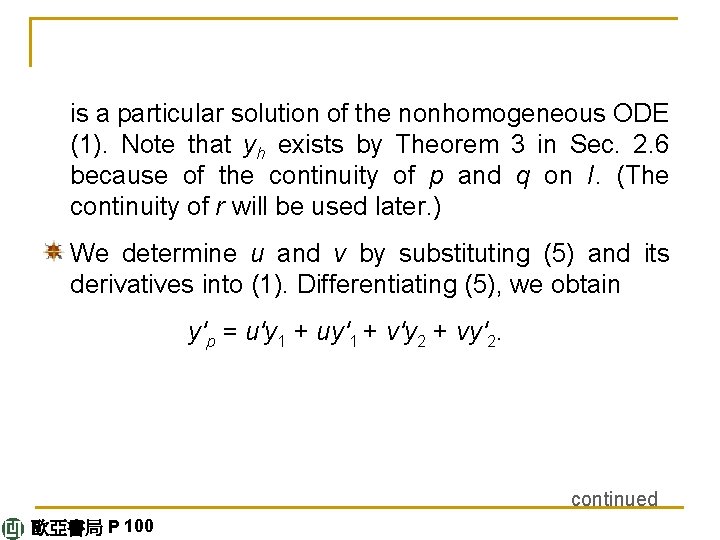 is a particular solution of the nonhomogeneous ODE (1). Note that $y_h$ exists by Theorem 3 in Sec. 2.6 because of the continuity of $p$ and $q$ on $I$. (The continuity of $r$ will be used later.)

We determine $u$ and $v$ by substituting (5) and its derivatives into (1). Differentiating (5), we obtain

$y'_p = u'y_1 + uy'_1 + v'y_2 + vy'_2.$

continued

歐亞書局 P 100